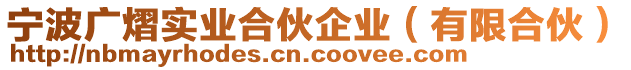 宁波广熠实业合伙企业（有限合伙）
http://nbmayrhodes.cn.coovee.com